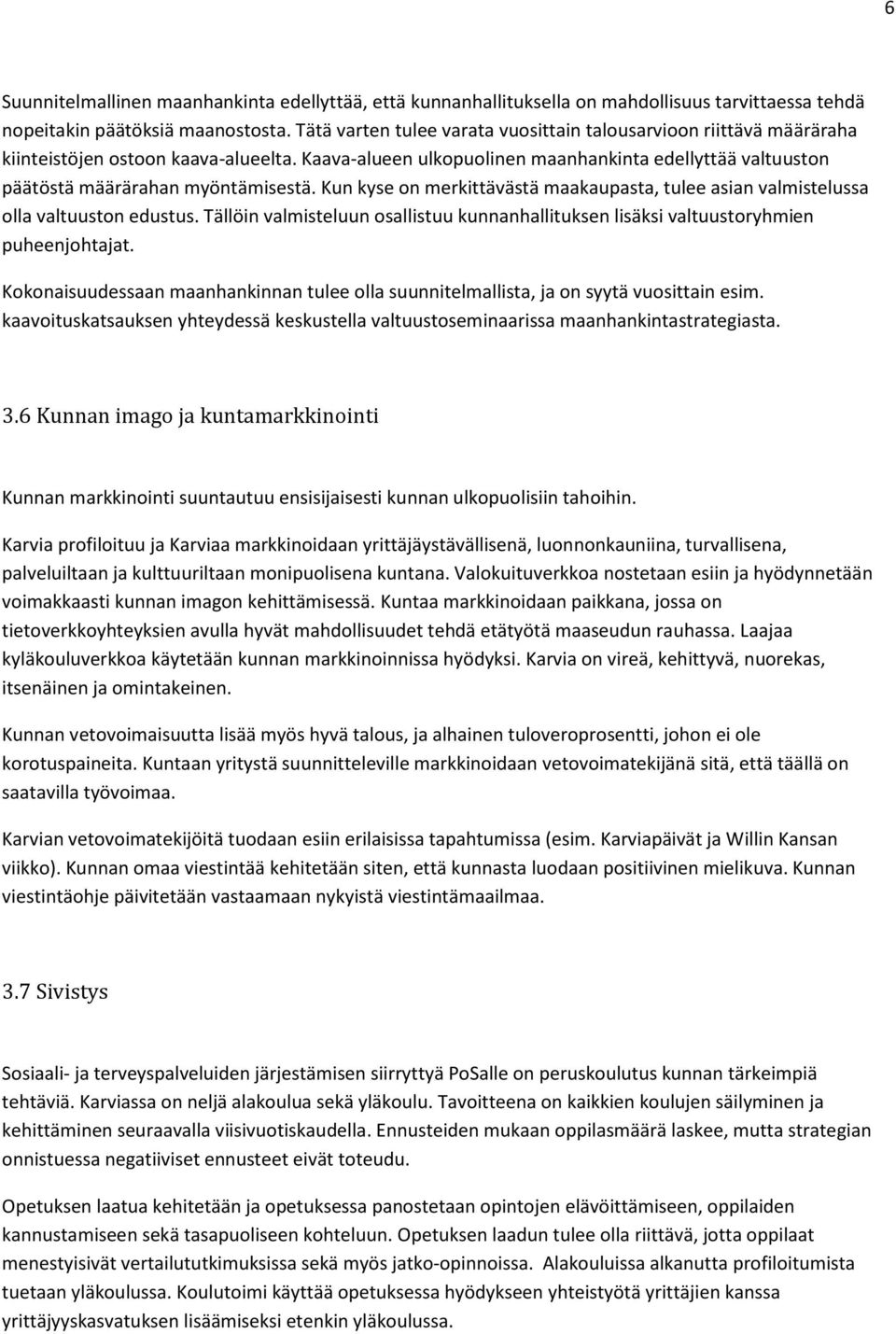 6

Suunnitelmallinen maanhankinta edellyttää, että kunnanhallituksella on mahdollisuus tarvittaessa tehdä nopeitakin päätöksiä maanostosta. Tätä varten tulee varata vuosittain talousarvioon riittävä määräraha kiinteistöjen ostoon kaava-alueelta. Kaava-alueen ulkopuolinen maanhankinta edellyttää valtuuston päätöstä määrärahan myöntämisestä. Kun kyse on merkittävästä maakaupasta, tulee asian valmistelussa olla valtuuston edustus. Tällöin valmisteluun osallistuu kunnanhallituksen lisäksi valtuustoryhmien puheenjohtajat.

Kokonaisuudessaan maanhankinnan tulee olla suunnitelmallista, ja on syytä vuosittain esim. kaavoituskatsauksen yhteydessä keskustella valtuustoseminaarissa maanhankintastrategiasta.

3.6 Kunnan imago ja kuntamarkkinointi

Kunnan markkinointi suuntautuu ensisijaisesti kunnan ulkopuolisiin tahoihin.

Karvia profiloituu ja Karviaa markkinoidaan yrittäjäystävällisenä, luonnonkauniina, turvallisena, palveluiltaan ja kulttuuriltaan monipuolisena kuntana. Valokuituverkkoa nostetaan esiin ja hyödynnetään voimakkaasti kunnan imagon kehittämisessä. Kuntaa markkinoidaan paikkana, jossa on tietoverkkoyhteyksien avulla hyvät mahdollisuudet tehdä etätyötä maaseudun rauhassa. Laajaa kyläkouluverkkoa käytetään kunnan markkinoinnissa hyödyksi. Karvia on vireä, kehittyvä, nuorekas, itsenäinen ja omintakeinen.

Kunnan vetovoimaisuutta lisää myös hyvä talous, ja alhainen tuloveroprosentti, johon ei ole korotuspaineita. Kuntaan yritystä suunnitteleville markkinoidaan vetovoimatekijänä sitä, että täällä on saatavilla työvoimaa.

Karvian vetovoimatekijöitä tuodaan esiin erilaisissa tapahtumissa (esim. Karviapäivät ja Willin Kansan viikko). Kunnan omaa viestintää kehitetään siten, että kunnasta luodaan positiivinen mielikuva. Kunnan viestintäohje päivitetään vastaamaan nykyistä viestintämaailmaa.

3.7 Sivistys

Sosiaali- ja terveyspalveluiden järjestämisen siirryttyä PoSalle on peruskoulutus kunnan tärkeimpiä tehtäviä. Karviassa on neljä alakoulua sekä yläkoulu. Tavoitteena on kaikkien koulujen säilyminen ja kehittäminen seuraavalla viisivuotiskaudella. Ennusteiden mukaan oppilasmäärä laskee, mutta strategian onnistuessa negatiiviset ennusteet eivät toteudu.

Opetuksen laatua kehitetään ja opetuksessa panostetaan opintojen elävöittämiseen, oppilaiden kannustamiseen sekä tasapuoliseen kohteluun. Opetuksen laadun tulee olla riittävä, jotta oppilaat menestyisivät vertailututkimuksissa sekä myös jatko-opinnoissa. Alakouluissa alkanutta profiloitumista tuetaan yläkoulussa. Koulutoimi käyttää opetuksessa hyödykseen yhteistyötä yrittäjien kanssa yrittäjyyskasvatuksen lisäämiseksi etenkin yläkoulussa.